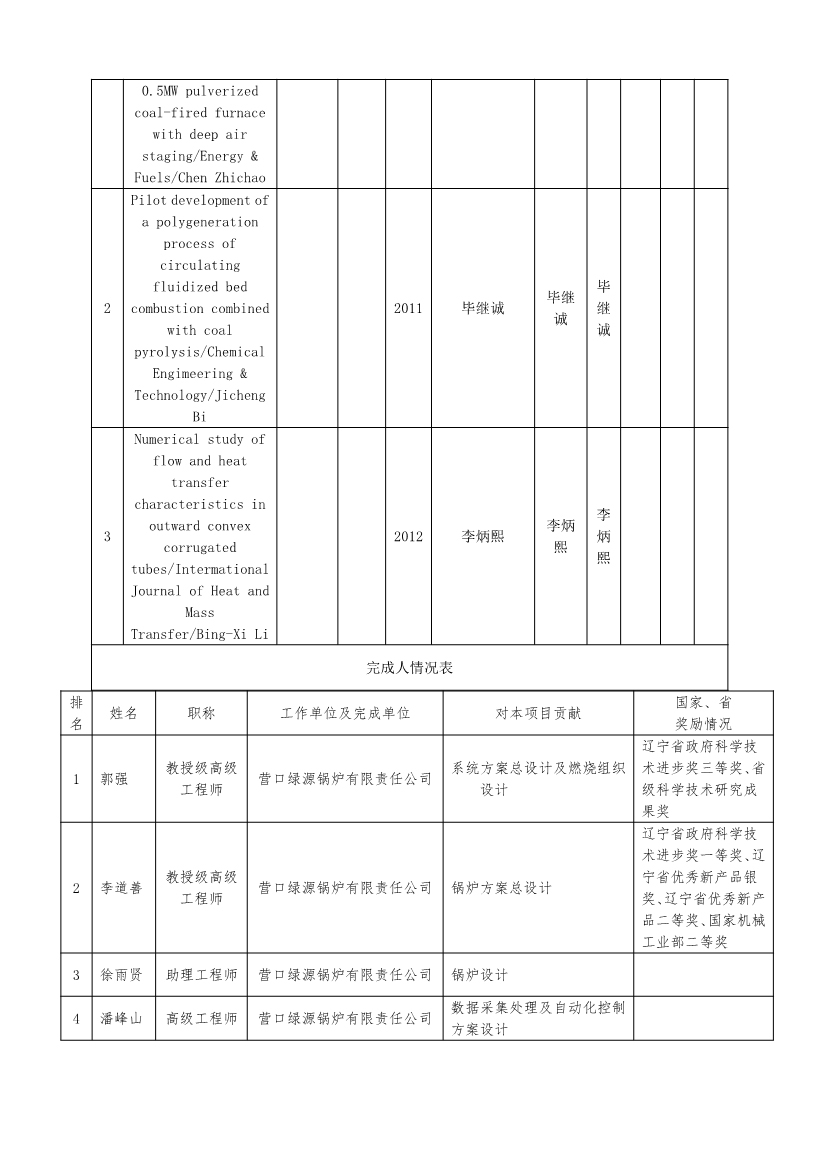 |  | 0.5MW pulverized coal-fired furnace with deep air staging/Energy & Fuels/Chen Zhichao |  |  |  |  |  |  |  |  |  |
|---|---|---|---|---|---|---|---|---|---|---|
| 2 | Pilot development of a polygeneration process of circulating fluidized bed combustion combined with coal pyrolysis/Chemical Engimeering & Technology/Jicheng Bi |  |  | 2011 | 毕继诚 | 毕继诚 | 毕继诚 |  |  |  |
| 3 | Numerical study of flow and heat transfer characteristics in outward convex corrugated tubes/International Journal of Heat and Mass Transfer/Bing-Xi Li |  |  | 2012 | 李炳熙 | 李炳熙 | 李炳熙 |  |  |  |

完成人情况表

| 排名 | 姓名 | 职称 | 工作单位及完成单位 | 对本项目贡献 | 国家、省奖励情况 |
|---|---|---|---|---|---|
| 1 | 郭强 | 教授级高级工程师 | 营口绿源锅炉有限责任公司 | 系统方案总设计及燃烧组织设计 | 辽宁省政府科学技术进步奖三等奖、省级科学技术研究成果奖 |
| 2 | 李道善 | 教授级高级工程师 | 营口绿源锅炉有限责任公司 | 锅炉方案总设计 | 辽宁省政府科学技术进步奖一等奖、辽宁省优秀新产品银奖、辽宁省优秀新产品二等奖、国家机械工业部二等奖 |
| 3 | 徐雨贤 | 助理工程师 | 营口绿源锅炉有限责任公司 | 锅炉设计 |  |
| 4 | 潘峰山 | 高级工程师 | 营口绿源锅炉有限责任公司 | 数据采集处理及自动化控制方案设计 |  |